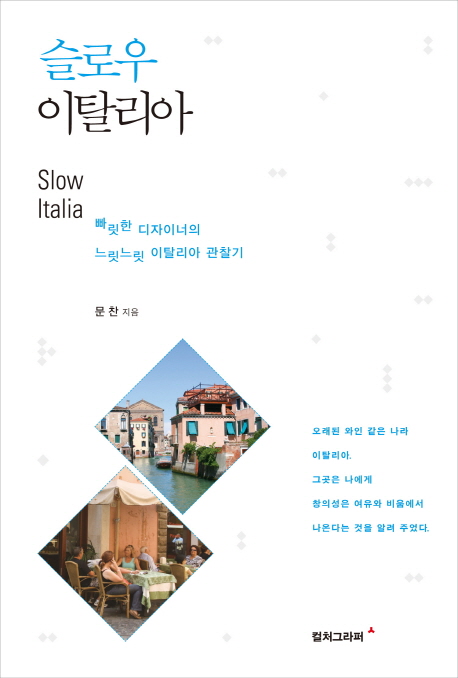 슬로우
이탈리아

Slow
Italia

빠릿한 디자이너의
느릿느릿 이탈리아 관찰기

문찬 지음

오래된 와인 같은 나라
이탈리아.
그곳은 나에게
창의성은 여유와 비움에서
나온다는 것을 알려 주었다.

컬처그라퍼